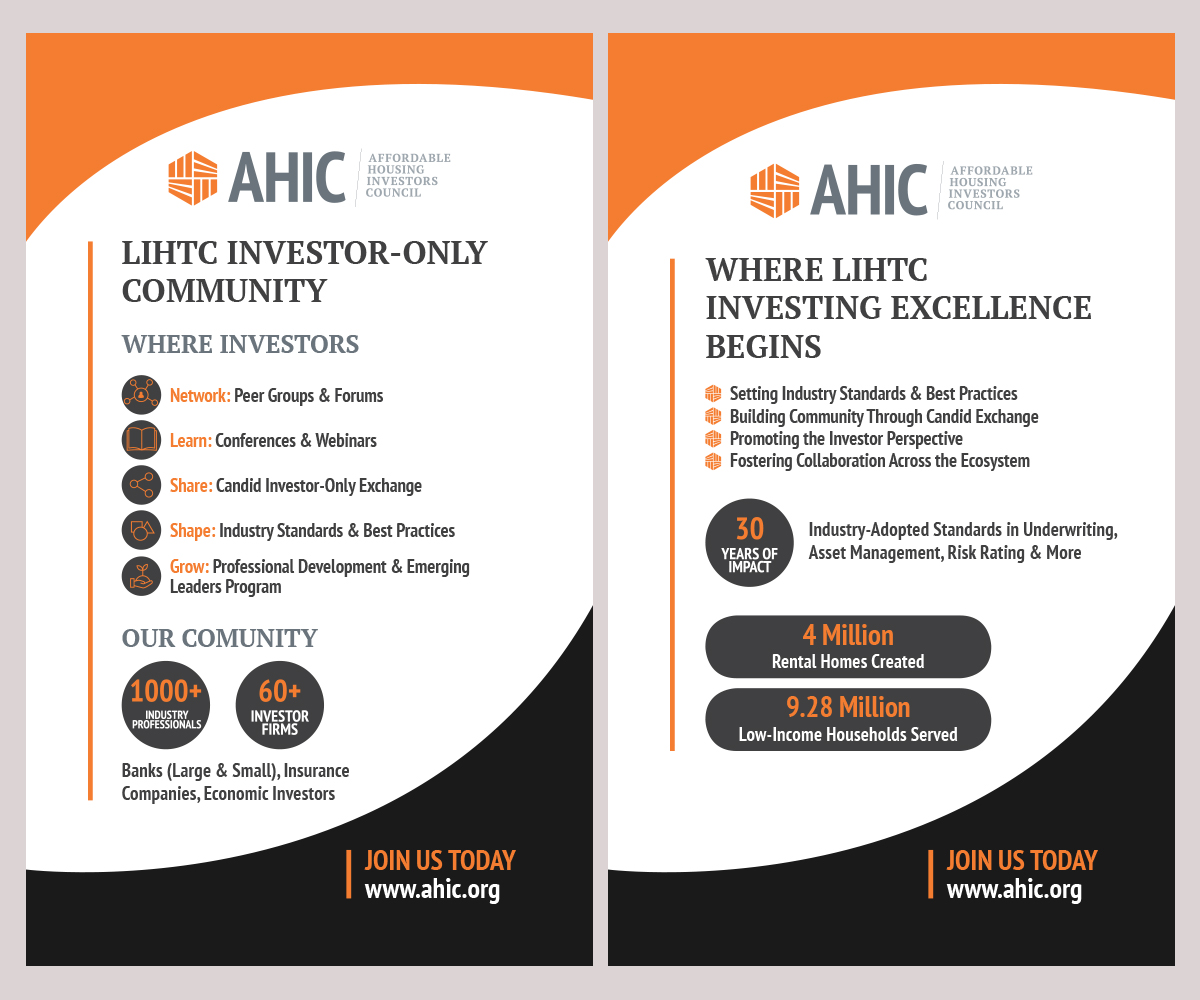 AHIC
AFFORDABLE HOUSING INVESTORS COUNCIL

LIHTC INVESTOR-ONLY COMMUNITY

WHERE INVESTORS

Network: Peer Groups & Forums

Learn: Conferences & Webinars

Share: Candid Investor-Only Exchange

Shape: Industry Standards & Best Practices

Grow: Professional Development & Emerging Leaders Program

OUR COMUNITY

1000+ INDUSTRY PROFESSIONALS

60+ INVESTOR FIRMS

Banks (Large & Small), Insurance Companies, Economic Investors

JOIN US TODAY
www.ahic.org

AHIC
AFFORDABLE HOUSING INVESTORS COUNCIL

WHERE LIHTC INVESTING EXCELLENCE BEGINS

Setting Industry Standards & Best Practices
Building Community Through Candid Exchange
Promoting the Investor Perspective
Fostering Collaboration Across the Ecosystem

30 YEARS OF IMPACT

Industry-Adopted Standards in Underwriting, Asset Management, Risk Rating & More

4 Million
Rental Homes Created

9.28 Million
Low-Income Households Served

JOIN US TODAY
www.ahic.org